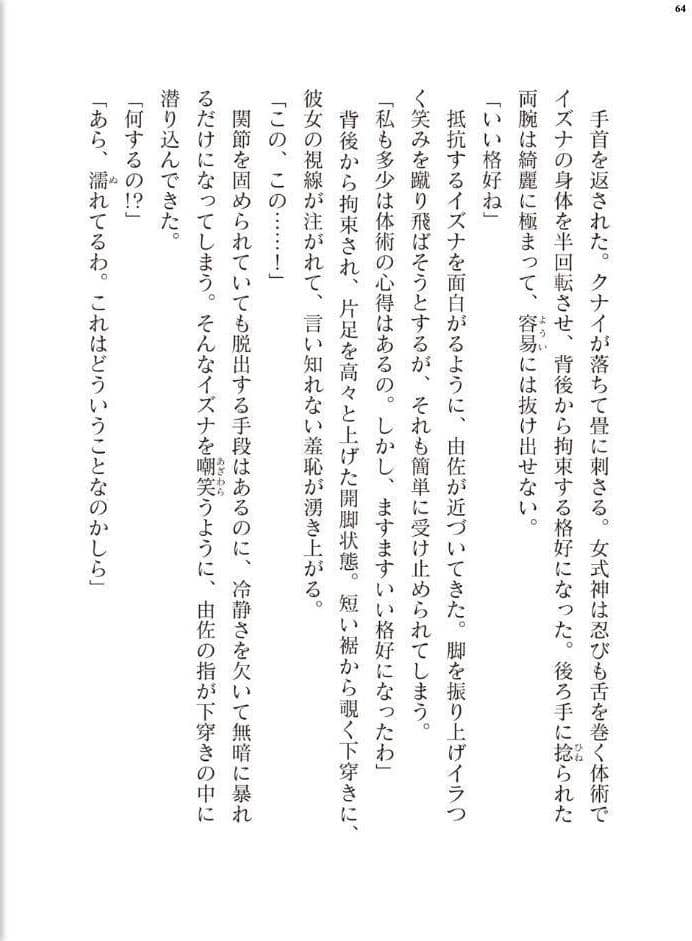 64

手首を返された。クナイが落ちて畳に刺さる。女式神は忍びも舌を巻く体術でイズナの身体を半回転させ、背後から拘束する格好になった。後ろ手に捻られた両腕は綺麗に極まって、容易には抜け出せない。

「いい格好ね」

抵抗するイズナを面白がるように、由佐が近づいてきた。脚を振り上げイラつく笑みを蹴り飛ばそうとするが、それも簡単に受け止められてしまう。

「私も多少は体術の心得はあるの。しかし、ますますいい格好になったわ」

背後から拘束され、片足を高々と上げた開脚状態。短い裾から覗く下穿きに、彼女の視線が注がれて、言い知れない羞恥が湧き上がる。

「この、この……！」

関節を固められていても脱出する手段はあるのに、冷静さを欠いて無暗に暴れるだけになってしまう。そんなイズナを嘲笑うように、由佐の指が下穿きの中に潜り込んできた。

「何するの!?」

「あら、濡れてるわ。これはどういうことなのかしら」